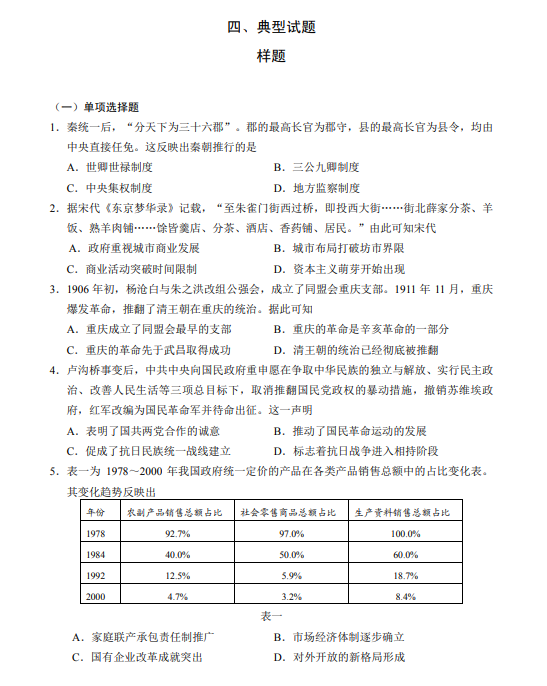 四、典型试题

样题

（一）单项选择题

1. 秦统一后，“分天下为三十六郡”。郡的最高长官为郡守，县的最高长官为县令，均由中央直接任免。这反映出秦朝推行的是

A. 世卿世禄制度　　B. 三公九卿制度

C. 中央集权制度　　D. 地方监察制度

2. 据宋代《东京梦华录》记载，“至朱雀门街西过桥，即投西大街……街北薛家分茶、羊饭、熟羊肉铺……馀皆羹店、分茶、酒店、香药铺、居民。”由此可知宋代

A. 政府重视城市商业发展　　B. 城市布局打破坊市界限

C. 商业活动突破时间限制　　D. 资本主义萌芽开始出现

3. 1906 年初，杨沧白与朱之洪改组公强会，成立了同盟会重庆支部。1911 年 11 月，重庆爆发革命，推翻了清王朝在重庆的统治。据此可知

A. 重庆成立了同盟会最早的支部　　B. 重庆的革命是辛亥革命的一部分

C. 重庆的革命先于武昌取得成功　　D. 清王朝的统治已经彻底被推翻

4. 卢沟桥事变后，中共中央向国民政府重申愿在争取中华民族的独立与解放、实行民主政治、改善人民生活等三项总目标下，取消推翻国民党政权的暴动措施，撤销苏维埃政府，红军改编为国民革命军并待命出征。这一声明

A. 表明了国共两党合作的诚意　　B. 推动了国民革命运动的发展

C. 促成了抗日民族统一战线建立　　D. 标志着抗日战争进入相持阶段

5. 表一为 1978～2000 年我国政府统一定价的产品在各类产品销售总额中的占比变化表。其变化趋势反映出

| 年份 | 农副产品销售总额占比 | 社会零售商品总额占比 | 生产资料销售总额占比 |
|---|---|---|---|
| 1978 | 92.7% | 97.0% | 100.0% |
| 1984 | 40.0% | 50.0% | 60.0% |
| 1992 | 12.5% | 5.9% | 18.7% |
| 2000 | 4.7% | 3.2% | 8.4% |

表一

A. 家庭联产承包责任制推广　　B. 市场经济体制逐步确立

C. 国有企业改革成就突出　　D. 对外开放的新格局形成